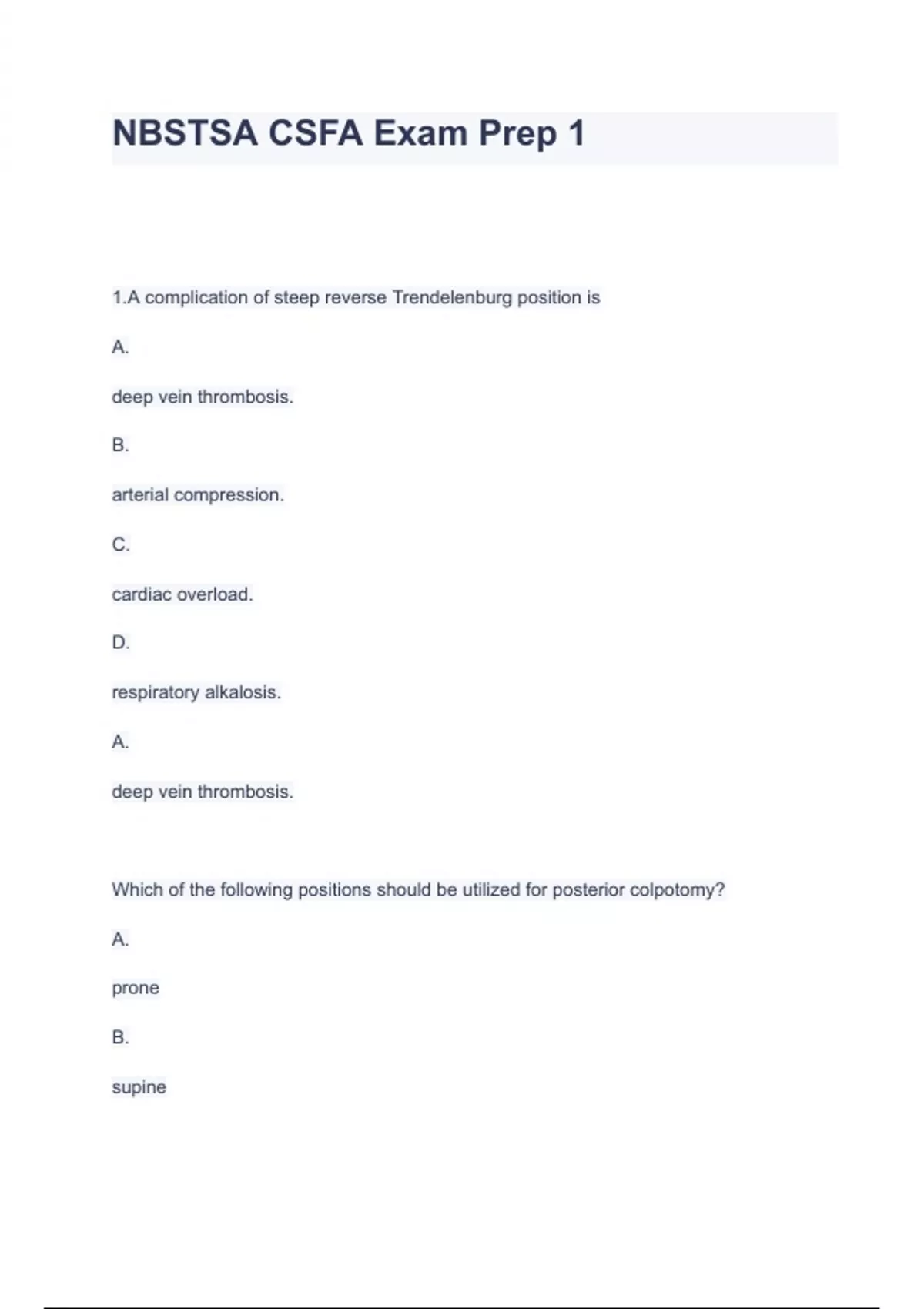 NBSTSA CSFA Exam Prep 1

1.A complication of steep reverse Trendelenburg position is

A.

deep vein thrombosis.

B.

arterial compression.

C.

cardiac overload.

D.

respiratory alkalosis.

A.

deep vein thrombosis.

Which of the following positions should be utilized for posterior colpotomy?

A.

prone

B.

supine